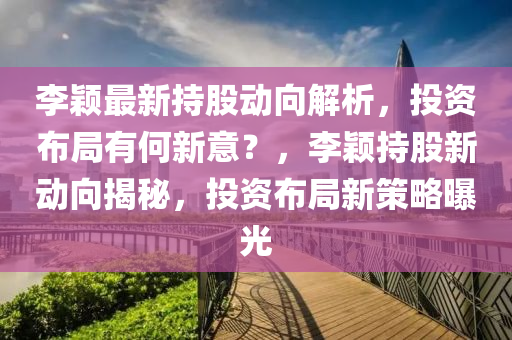 李颖最新持股动向解析，投资布局有何新意？，李颖持股新动向揭秘，投资布局新策略曝光